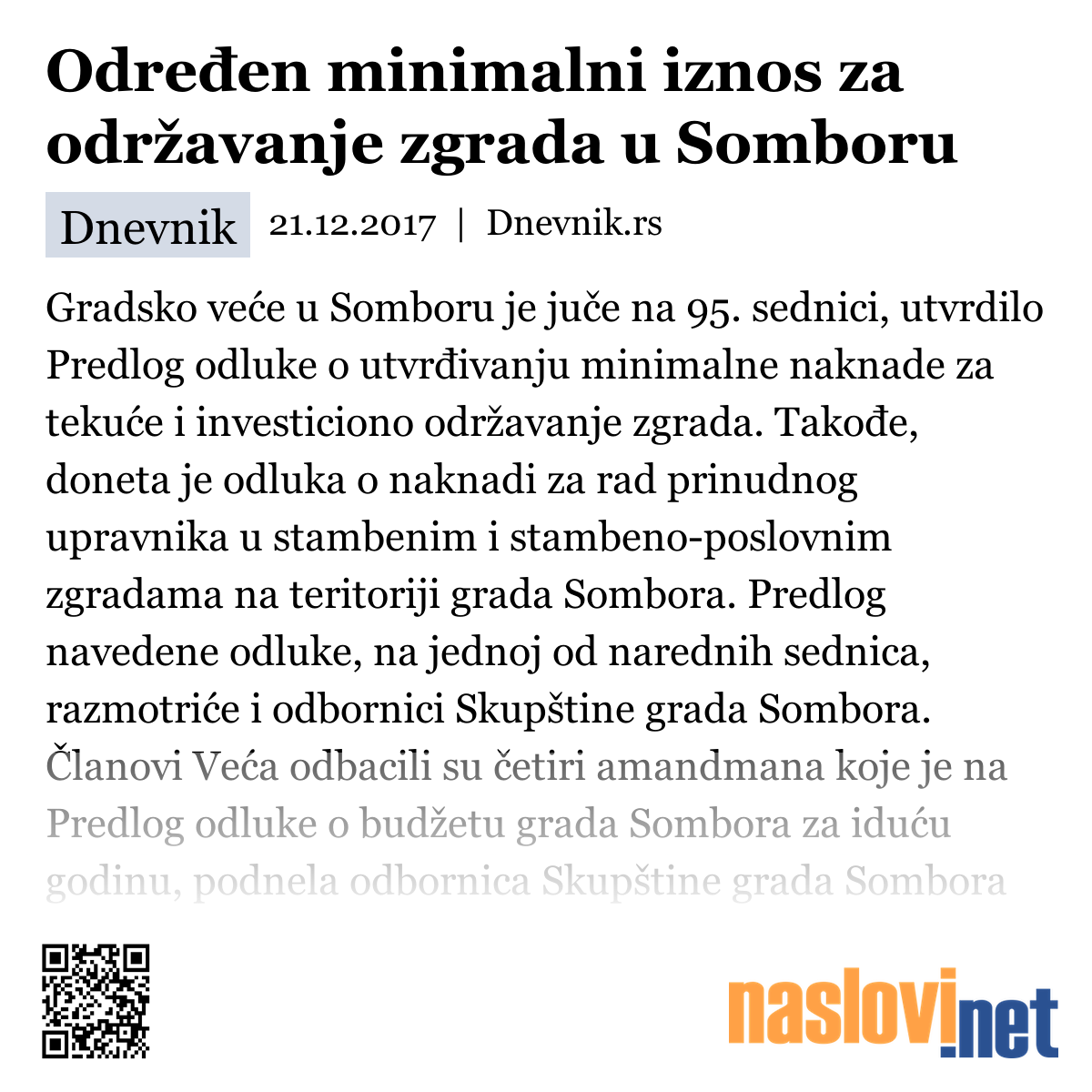 Određen minimalni iznos za održavanje zgrada u Somboru

Dnevnik 21.12.2017 | Dnevnik.rs

Gradsko veće u Somboru je juče na 95. sednici, utvrdilo Predlog odluke o utvrđivanju minimalne naknade za tekuće i investiciono održavanje zgrada. Takođe, doneta je odluka o naknadi za rad prinudnog upravnika u stambenim i stambeno-poslovnim zgradama na teritoriji grada Sombora. Predlog navedene odluke, na jednoj od narednih sednica, razmotriće i odbornici Skupštine grada Sombora. Članovi Veća odbacili su četiri amandmana koje je na Predlog odluke o budžetu grada Sombora za iduću godinu, podnela odbornica Skupštine grada Sombora

naslovi.net